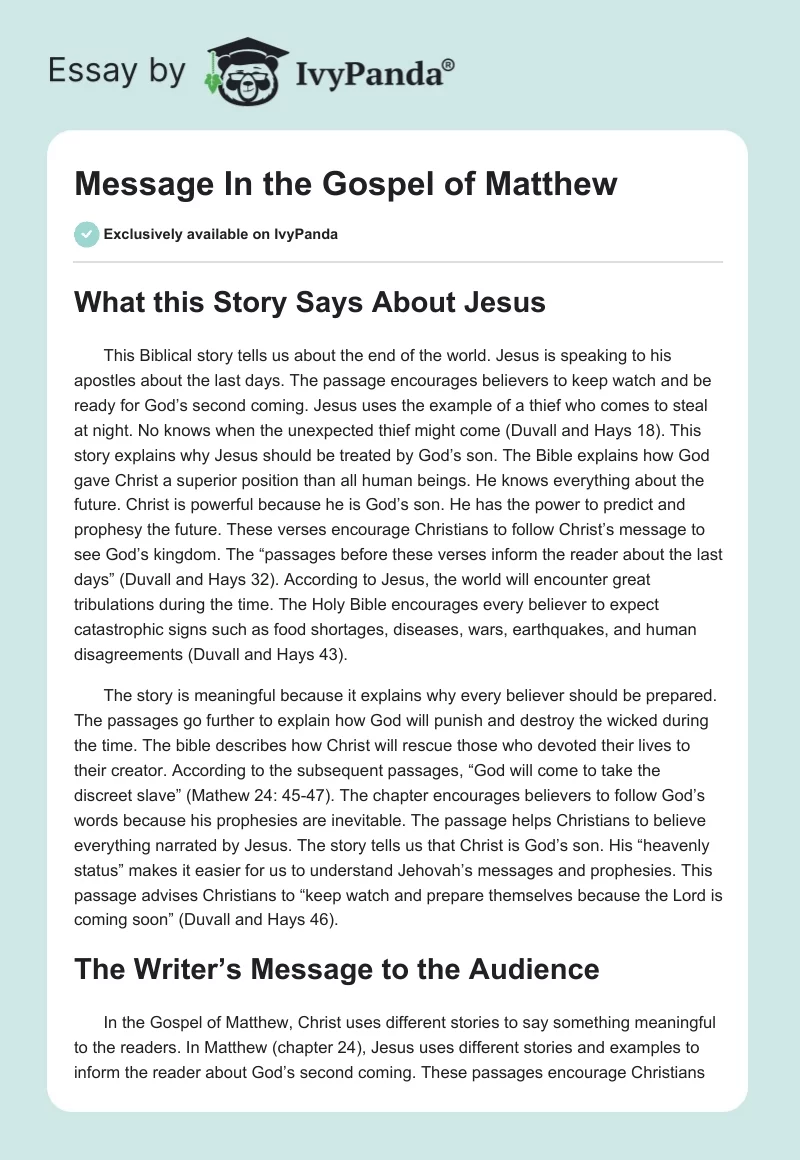 Essay by IvyPanda®

Message In the Gospel of Matthew

Exclusively available on IvyPanda

What this Story Says About Jesus

This Biblical story tells us about the end of the world. Jesus is speaking to his apostles about the last days. The passage encourages believers to keep watch and be ready for God's second coming. Jesus uses the example of a thief who comes to steal at night. No knows when the unexpected thief might come (Duvall and Hays 18). This story explains why Jesus should be treated by God's son. The Bible explains how God gave Christ a superior position than all human beings. He knows everything about the future. Christ is powerful because he is God's son. He has the power to predict and prophesy the future. These verses encourage Christians to follow Christ's message to see God's kingdom. The "passages before these verses inform the reader about the last days" (Duvall and Hays 32). According to Jesus, the world will encounter great tribulations during the time. The Holy Bible encourages every believer to expect catastrophic signs such as food shortages, diseases, wars, earthquakes, and human disagreements (Duvall and Hays 43).

The story is meaningful because it explains why every believer should be prepared. The passages go further to explain how God will punish and destroy the wicked during the time. The bible describes how Christ will rescue those who devoted their lives to their creator. According to the subsequent passages, "God will come to take the discreet slave" (Mathew 24: 45-47). The chapter encourages believers to follow God's words because his prophesies are inevitable. The passage helps Christians to believe everything narrated by Jesus. The story tells us that Christ is God's son. His "heavenly status" makes it easier for us to understand Jehovah's messages and prophesies. This passage advises Christians to "keep watch and prepare themselves because the Lord is coming soon" (Duvall and Hays 46).

The Writer's Message to the Audience

In the Gospel of Matthew, Christ uses different stories to say something meaningful to the readers. In Matthew (chapter 24), Jesus uses different stories and examples to inform the reader about God's second coming. These passages encourage Christians